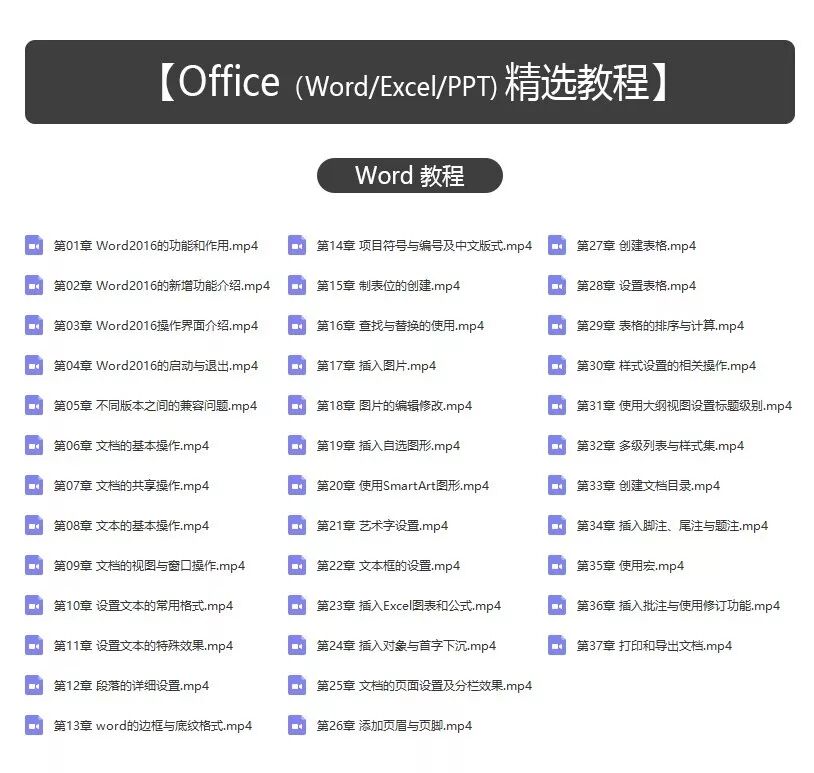 【Office（Word/Excel/PPT）精选教程】

Word 教程

第01章 Word2016的功能和作用.mp4
第02章 Word2016的新增功能介绍.mp4
第03章 Word2016操作界面介绍.mp4
第04章 Word2016的启动与退出.mp4
第05章 不同版本之间的兼容问题.mp4
第06章 文档的基本操作.mp4
第07章 文档的共享操作.mp4
第08章 文本的基本操作.mp4
第09章 文档的视图与窗口操作.mp4
第10章 设置文本的常用格式.mp4
第11章 设置文本的特殊效果.mp4
第12章 段落的详细设置.mp4
第13章 word的边框与底纹格式.mp4

第14章 项目符号与编号及中文版式.mp4
第15章 制表位的创建.mp4
第16章 查找与替换的使用.mp4
第17章 插入图片.mp4
第18章 图片的编辑修改.mp4
第19章 插入自选图形.mp4
第20章 使用SmartArt图形.mp4
第21章 艺术字设置.mp4
第22章 文本框的设置.mp4
第23章 插入Excel图表和公式.mp4
第24章 插入对象与首字下沉.mp4
第25章 文档的页面设置及分栏效果.mp4
第26章 添加页眉与页脚.mp4

第27章 创建表格.mp4
第28章 设置表格.mp4
第29章 表格的排序与计算.mp4
第30章 样式设置的相关操作.mp4
第31章 使用大纲视图设置标题级别.mp4
第32章 多级列表与样式集.mp4
第33章 创建文档目录.mp4
第34章 插入脚注、尾注与题注.mp4
第35章 使用宏.mp4
第36章 插入批注与使用修订功能.mp4
第37章 打印和导出文档.mp4